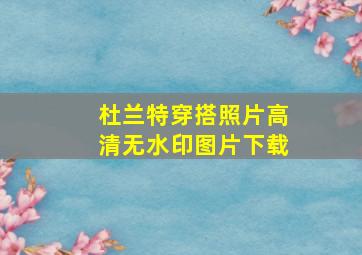 杜兰特穿搭照片高清无水印图片下载